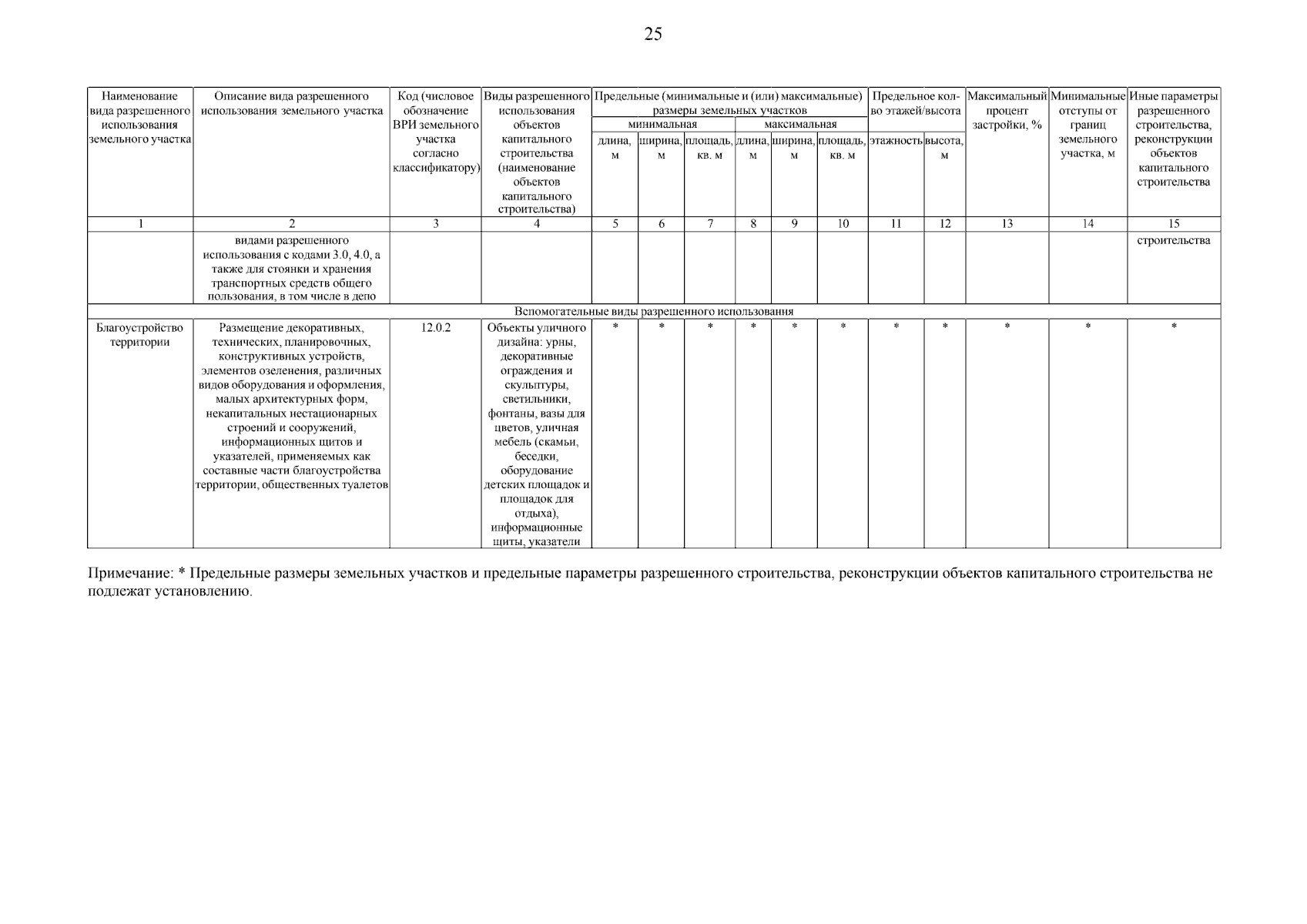 25

| Наименование вида разрешенного использования земельного участка | Описание вида разрешенного использования земельного участка | Код (числовое обозначение ВРИ земельного участка согласно классификатору) | Виды разрешенного использования объектов капитального строительства (наименование объектов капитального строительства) | Предельные (минимальные и (или) максимальные) размеры земельных участков | | | | | | Предельное кол-во этажей/высота | | Максимальный процент застройки, % | Минимальные отступы от границ земельного участка, м | Иные параметры разрешенного строительства, реконструкции объектов капитального строительства |
|---|---|---|---|---|---|---|---|---|---|---|---|---|---|---|
| | | | | минимальная | | | максимальная | | | | | | | |
| | | | | длина, м | ширина, м | площадь, кв. м | длина, м | ширина, м | площадь, кв. м | этажность | высота, м | | | |
| 1 | 2 | 3 | 4 | 5 | 6 | 7 | 8 | 9 | 10 | 11 | 12 | 13 | 14 | 15 |
| | видами разрешенного использования с кодами 3.0, 4.0, а также для стоянки и хранения транспортных средств общего пользования, в том числе в депо | | | | | | | | | | | | | строительства |
| Вспомогательные виды разрешенного использования | | | | | | | | | | | | | | |
| Благоустройство территории | Размещение декоративных, технических, планировочных, конструктивных устройств, элементов озеленения, различных видов оборудования и оформления, малых архитектурных форм, некапитальных нестационарных строений и сооружений, информационных щитов и указателей, применяемых как составные части благоустройства территории, общественных туалетов | 12.0.2 | Объекты уличного дизайна: урны, декоративные ограждения и скульптуры, светильники, фонтаны, вазы для цветов, уличная мебель (скамьи, беседки, оборудование детских площадок и площадок для отдыха), информационные щиты, указатели | * | * | * | * | * | * | * | * | * | * | * |

Примечание: * Предельные размеры земельных участков и предельные параметры разрешенного строительства, реконструкции объектов капитального строительства не подлежат установлению.